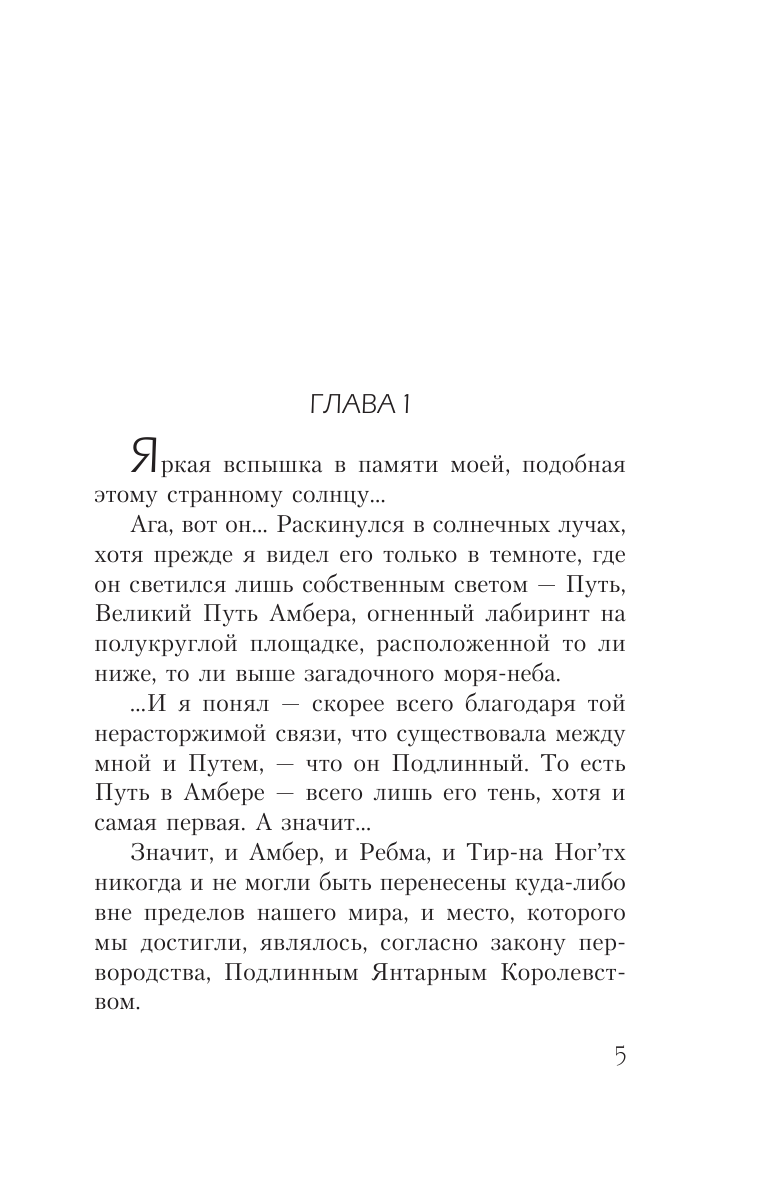 ГЛАВА 1

Яркая вспышка в памяти моей, подобная этому странному солнцу...

Ага, вот он... Раскинулся в солнечных лучах, хотя прежде я видел его только в темноте, где он светился лишь собственным светом — Путь, Великий Путь Амбера, огненный лабиринт на полукруглой площадке, расположенной то ли ниже, то ли выше загадочного моря-неба.

...И я понял — скорее всего благодаря той нерасторжимой связи, что существовала между мной и Путем, — что он Подлинный. То есть Путь в Амбере — всего лишь его тень, хотя и самая первая. А значит...

Значит, и Амбер, и Ребма, и Тир-на Ног'тх никогда и не могли быть перенесены куда-либо вне пределов нашего мира, и место, которого мы достигли, являлось, согласно закону первородства, Подлинным Янтарным Королевством.

5